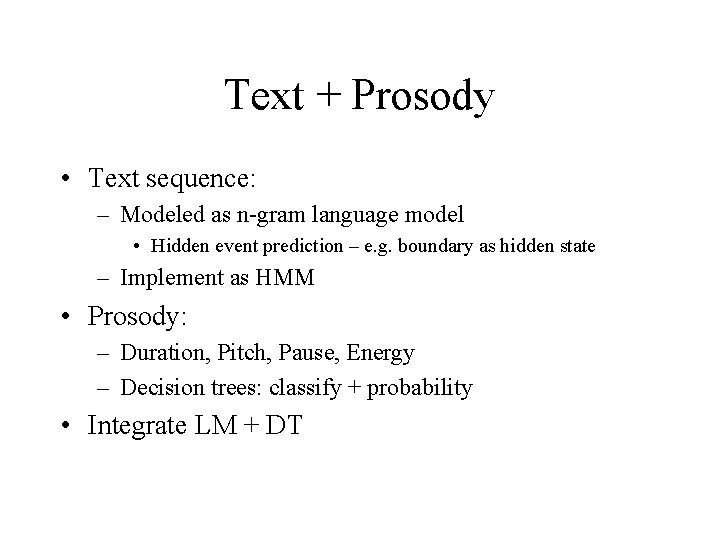 Text + Prosody

• Text sequence:
  – Modeled as n-gram language model
    • Hidden event prediction – e.g. boundary as hidden state
  – Implement as HMM
• Prosody:
  – Duration, Pitch, Pause, Energy
  – Decision trees: classify + probability
• Integrate LM + DT